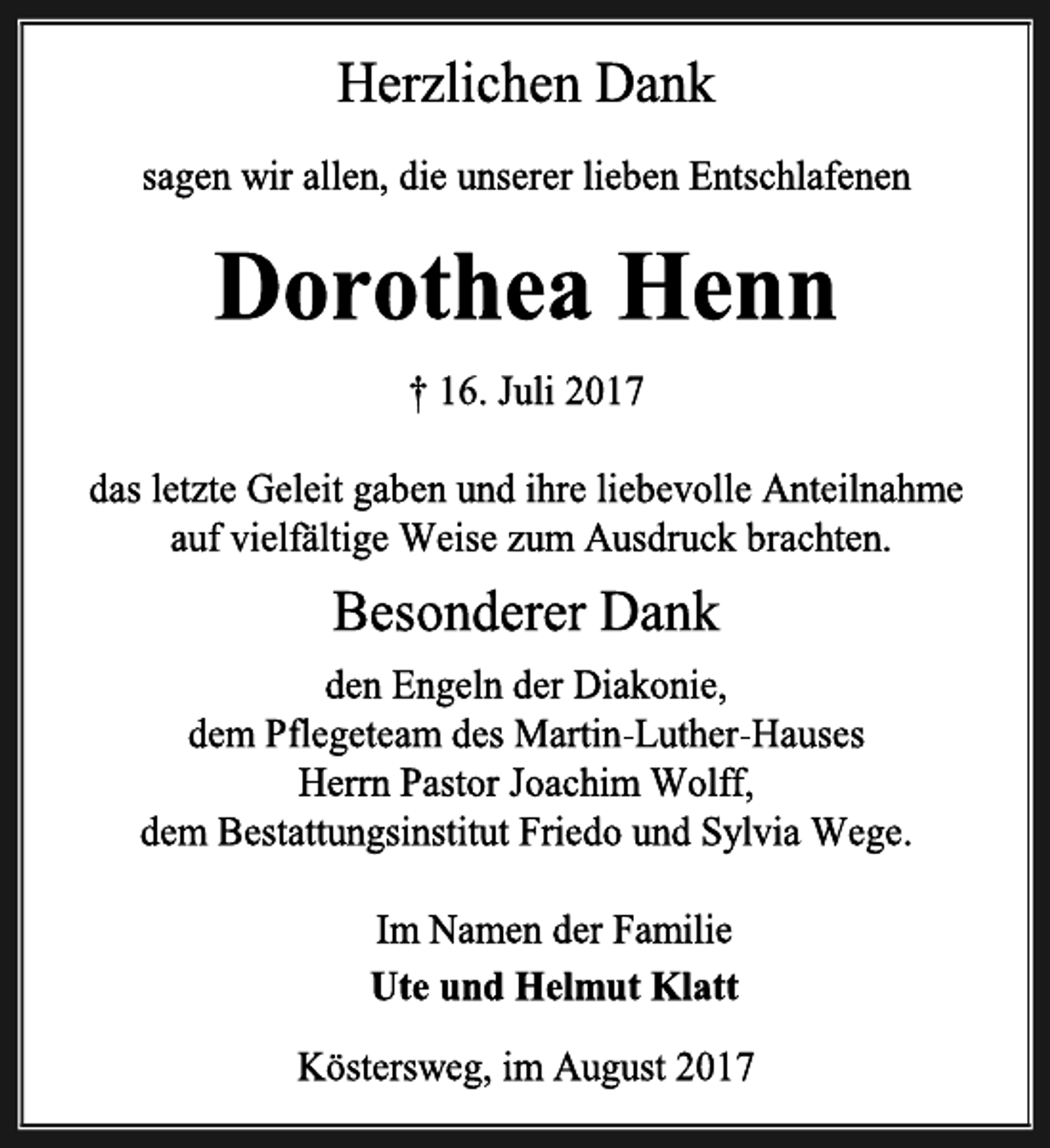 Herzlichen Dank

sagen wir allen, die unserer lieben Entschlafenen

Dorothea Henn

† 16. Juli 2017

das letzte Geleit gaben und ihre liebevolle Anteilnahme auf vielfältige Weise zum Ausdruck brachten.

Besonderer Dank

den Engeln der Diakonie,
dem Pflegeteam des Martin-Luther-Hauses
Herrn Pastor Joachim Wolff,
dem Bestattungsinstitut Friedo und Sylvia Wege.

Im Namen der Familie

Ute und Helmut Klatt

Köstersweg, im August 2017